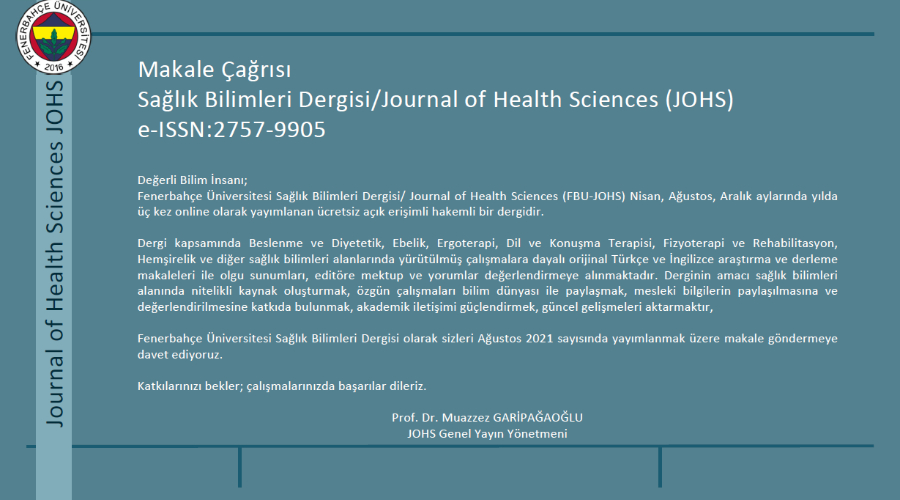 FENERBAHÇE ÜNİVERSİTESİ
2016

Journal of Health Sciences JOHS

Makale Çağrısı
Sağlık Bilimleri Dergisi/Journal of Health Sciences (JOHS)
e-ISSN:2757-9905

Değerli Bilim İnsanı;
Fenerbahçe Üniversitesi Sağlık Bilimleri Dergisi/ Journal of Health Sciences (FBU-JOHS) Nisan, Ağustos, Aralık aylarında yılda üç kez online olarak yayımlanan ücretsiz açık erişimli hakemli bir dergidir.

Dergi kapsamında Beslenme ve Diyetetik, Ebelik, Ergoterapi, Dil ve Konuşma Terapisi, Fizyoterapi ve Rehabilitasyon, Hemşirelik ve diğer sağlık bilimleri alanlarında yürütülmüş çalışmalara dayalı orijinal Türkçe ve İngilizce araştırma ve derleme makaleleri ile olgu sunumları, editöre mektup ve yorumlar değerlendirmeye alınmaktadır. Derginin amacı sağlık bilimleri alanında nitelikli kaynak oluşturmak, özgün çalışmaları bilim dünyası ile paylaşmak, mesleki bilgilerin paylaşılmasına ve değerlendirilmesine katkıda bulunmak, akademik iletişimi güçlendirmek, güncel gelişmeleri aktarmaktır,

Fenerbahçe Üniversitesi Sağlık Bilimleri Dergisi olarak sizleri Ağustos 2021 sayısında yayımlanmak üzere makale göndermeye davet ediyoruz.

Katkılarınızı bekler; çalışmalarınızda başarılar dileriz.

Prof. Dr. Muazzez GARİPAĞAOĞLU
JOHS Genel Yayın Yönetmeni